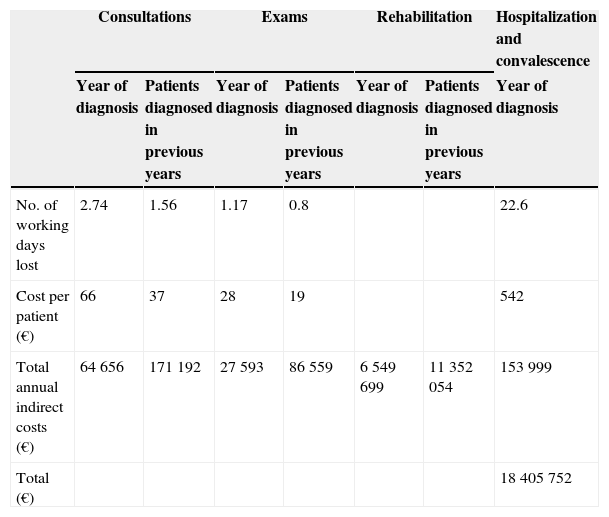 | | Consultations | | Exams | | Rehabilitation | | Hospitalization and convalescence |
|---|---|---|---|---|---|---|---|
| | Year of diagnosis | Patients diagnosed in previous years | Year of diagnosis | Patients diagnosed in previous years | Year of diagnosis | Patients diagnosed in previous years | Year of diagnosis |
| No. of working days lost | 2.74 | 1.56 | 1.17 | 0.8 | | | 22.6 |
| Cost per patient (€) | 66 | 37 | 28 | 19 | | | 542 |
| Total annual indirect costs (€) | 64 656 | 171 192 | 27 593 | 86 559 | 6 549 699 | 11 352 054 | 153 999 |
| Total (€) | | | | | | | 18 405 752 |